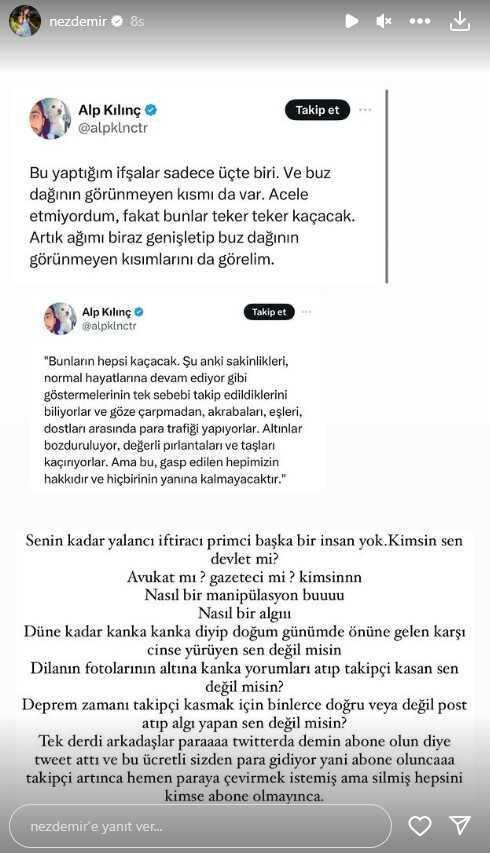 nezdemir 8s

Alp Kılınç
@alpklnctr
Takip et

Bu yaptığım ifşalar sadece üçte biri. Ve buz dağının görünmeyen kısmı da var. Acele etmiyordum, fakat bunlar teker teker kaçacak. Artık ağımı biraz genişletip buz dağının görünmeyen kısımlarını da görelim.

Alp Kılınç
@alpklnctr
Takip et

"Bunların hepsi kaçacak. Şu anki sakinlikleri, normal hayatlarına devam ediyor gibi göstermelerinin tek sebebi takip edildiklerini biliyorlar ve göze çarpmadan, akrabaları, eşleri, dostları arasında para trafiği yapıyorlar. Altınlar bozduruluyor, değerli pırlantaları ve taşları kaçırıyorlar. Ama bu, gasp edilen hepimizin hakkıdır ve hiçbirinin yanına kalmayacaktır."

Senin kadar yalancı iftiracı primci başka bir insan yok.Kimsin sen devlet mi?
Avukat mı ? gazeteci mi ? kimsinnn
Nasıl bir manipülasyon buuuu
Nasıl bir algıı
Düne kadar kanka kanka diyip doğum günümde önüne gelen karşı cinse yürüyen sen değil misin
Dilanın fotolarının altına kanka yorumları atıp takipçi kasan sen değil misin?
Deprem zamanı takipçi kasmak için binlerce doğru veya değil post atıp algı yapan sen değil misin?
Tek derdi arkadaşlar paraaaa twitterda demin abone olun diye tweet attı ve bu ücretli sizden para gidiyor yani abone oluncaaa takipçi artınca hemen paraya çevirmek istemiş ama silmiş hepsini kimse abone olmayınca.

nezdemir'e yanıt ver...